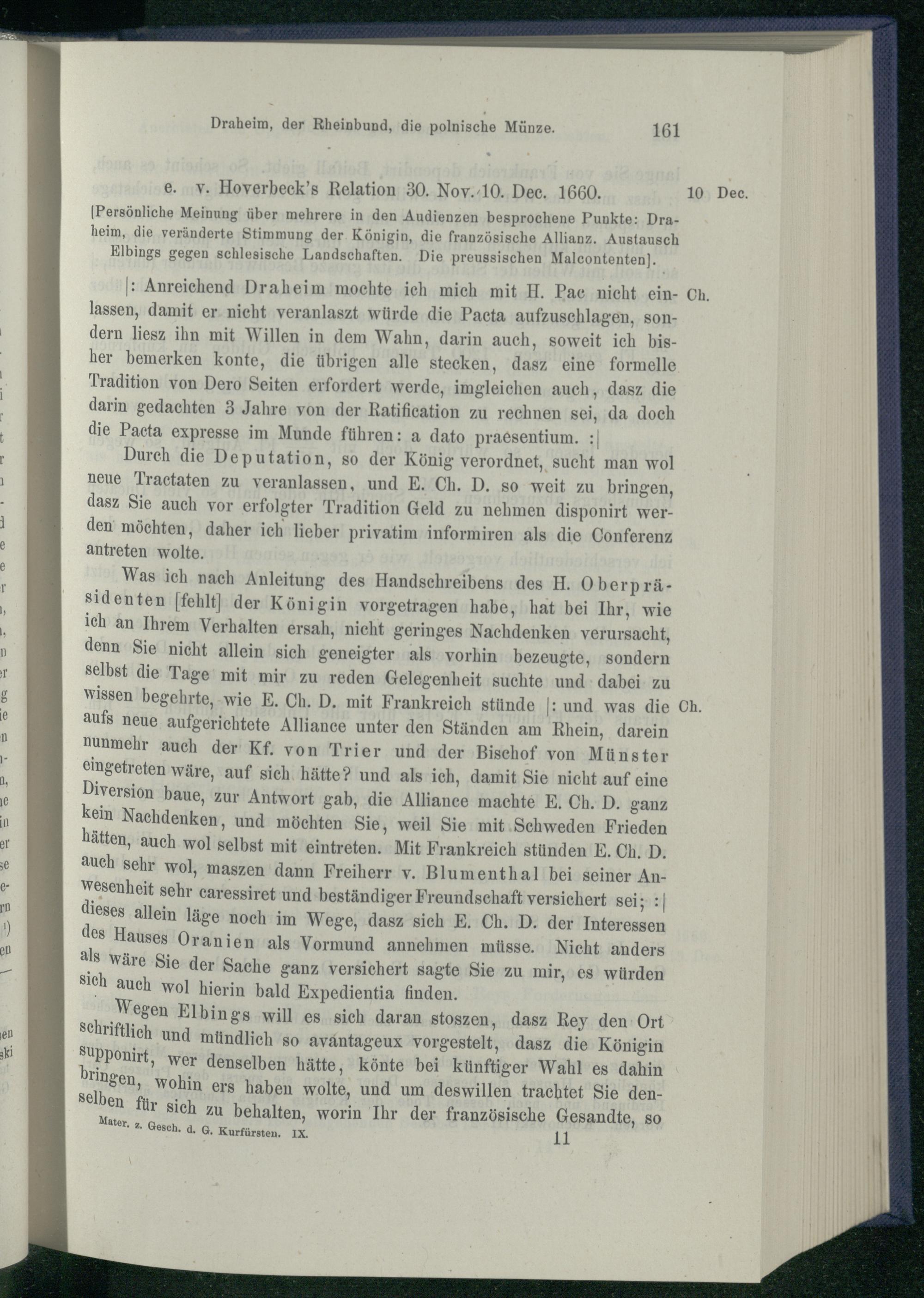 Draheim, der Rheinbund, die polnische Münze. 161

e. v. Hoverbeck's Relation 30. Nov./10. Dec. 1660. 10 Dec.

[Persönliche Meinung über mehrere in den Audienzen besprochene Punkte: Draheim, die veränderte Stimmung der Königin, die französische Allianz. Austausch Elbings gegen schlesische Landschaften. Die preussischen Malcontenten].

|: Anreichend Draheim mochte ich mich mit H. Pac nicht einlassen, damit er nicht veranlaszt würde die Pacta aufzuschlagen, sondern liesz ihn mit Willen in dem Wahn, darin auch, soweit ich bisher bemerken konte, die übrigen alle stecken, dasz eine formelle Tradition von Dero Seiten erfordert werde, imgleichen auch, dasz die darin gedachten 3 Jahre von der Ratification zu rechnen sei, da doch die Pacta expresse im Munde führen: a dato praesentium. :| Ch.

Durch die Deputation, so der König verordnet, sucht man wol neue Tractaten zu veranlassen, und E. Ch. D. so weit zu bringen, dasz Sie auch vor erfolgter Tradition Geld zu nehmen disponirt werden möchten, daher ich lieber privatim informiren als die Conferenz antreten wolte.

Was ich nach Anleitung des Handschreibens des H. Oberpräsidenten [fehlt] der Königin vorgetragen habe, hat bei Ihr, wie ich an Ihrem Verhalten ersah, nicht geringes Nachdenken verursacht, denn Sie nicht allein sich geneigter als vorhin bezeugte, sondern selbst die Tage mit mir zu reden Gelegenheit suchte und dabei zu wissen begehrte, wie E. Ch. D. mit Frankreich stünde |: und was die aufs neue aufgerichtete Alliance unter den Ständen am Rhein, darein nunmehr auch der Kf. von Trier und der Bischof von Münster eingetreten wäre, auf sich hätte? und als ich, damit Sie nicht auf eine Diversion baue, zur Antwort gab, die Alliance machte E. Ch. D. ganz kein Nachdenken, und möchten Sie, weil Sie mit Schweden Frieden hätten, auch wol selbst mit eintreten. Mit Frankreich stünden E. Ch. D. auch sehr wol, maszen dann Freiherr v. Blumenthal bei seiner Anwesenheit sehr caressiret und beständiger Freundschaft versichert sei; :| dieses allein läge noch im Wege, dasz sich E. Ch. D. der Interessen des Hauses Oranien als Vormund annehmen müsse. Nicht anders als wäre Sie der Sache ganz versichert sagte Sie zu mir, es würden sich auch wol hierin bald Expedientia finden. Ch.

Wegen Elbings will es sich daran stoszen, dasz Rey den Ort schriftlich und mündlich so avantageux vorgestelt, dasz die Königin supponirt, wer denselben hätte, könte bei künftiger Wahl es dahin bringen, wohin ers haben wolte, und um deswillen trachtet Sie denselben für sich zu behalten, worin Ihr der französische Gesandte, so

Mater. z. Gesch. d. G. Kurfürsten. IX. 11